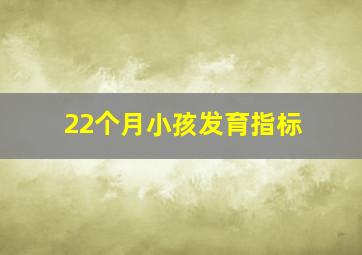 22个月小孩发育指标